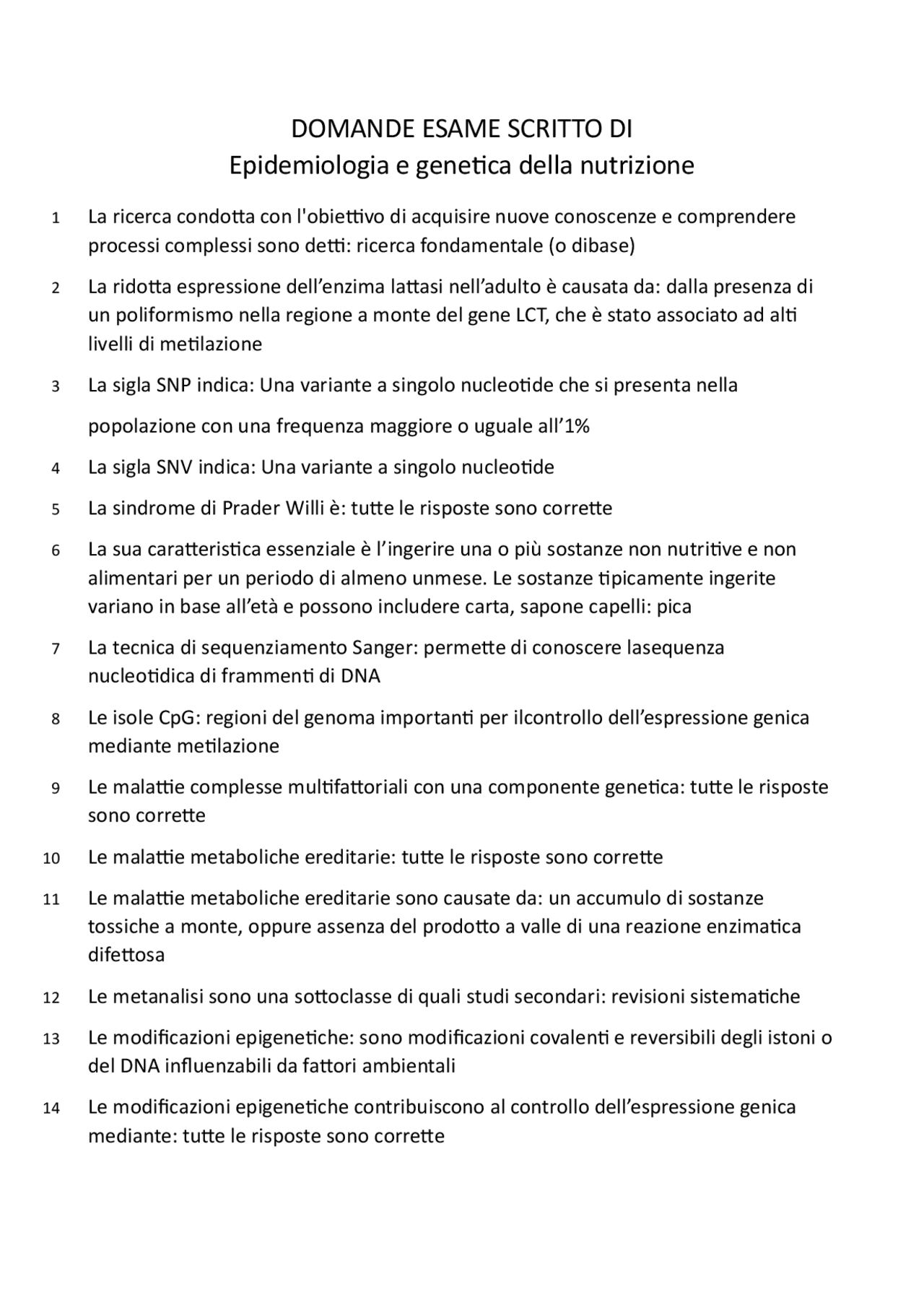 DOMANDE ESAME SCRITTO DI
Epidemiologia e genetica della nutrizione

1 La ricerca condotta con l'obiettivo di acquisire nuove conoscenze e comprendere processi complessi sono detti: ricerca fondamentale (o dibase)

2 La ridotta espressione dell'enzima lattasi nell'adulto è causata da: dalla presenza di un poliformismo nella regione a monte del gene LCT, che è stato associato ad alti livelli di metilazione

3 La sigla SNP indica: Una variante a singolo nucleotide che si presenta nella popolazione con una frequenza maggiore o uguale all'1%

4 La sigla SNV indica: Una variante a singolo nucleotide

5 La sindrome di Prader Willi è: tutte le risposte sono corrette

6 La sua caratteristica essenziale è l'ingerire una o più sostanze non nutritive e non alimentari per un periodo di almeno unmese. Le sostanze tipicamente ingerite variano in base all'età e possono includere carta, sapone capelli: pica

7 La tecnica di sequenziamento Sanger: permette di conoscere lasequenza nucleotidica di frammenti di DNA

8 Le isole CpG: regioni del genoma importanti per ilcontrollo dell'espressione genica mediante metilazione

9 Le malattie complesse multifattoriali con una componente genetica: tutte le risposte sono corrette

10 Le malattie metaboliche ereditarie: tutte le risposte sono corrette

11 Le malattie metaboliche ereditarie sono causate da: un accumulo di sostanze tossiche a monte, oppure assenza del prodotto a valle di una reazione enzimatica difettosa

12 Le metanalisi sono una sottoclasse di quali studi secondari: revisioni sistematiche

13 Le modificazioni epigenetiche: sono modificazioni covalenti e reversibili degli istoni o del DNA influenzabili da fattori ambientali

14 Le modificazioni epigenetiche contribuiscono al controllo dell'espressione genica mediante: tutte le risposte sono corrette